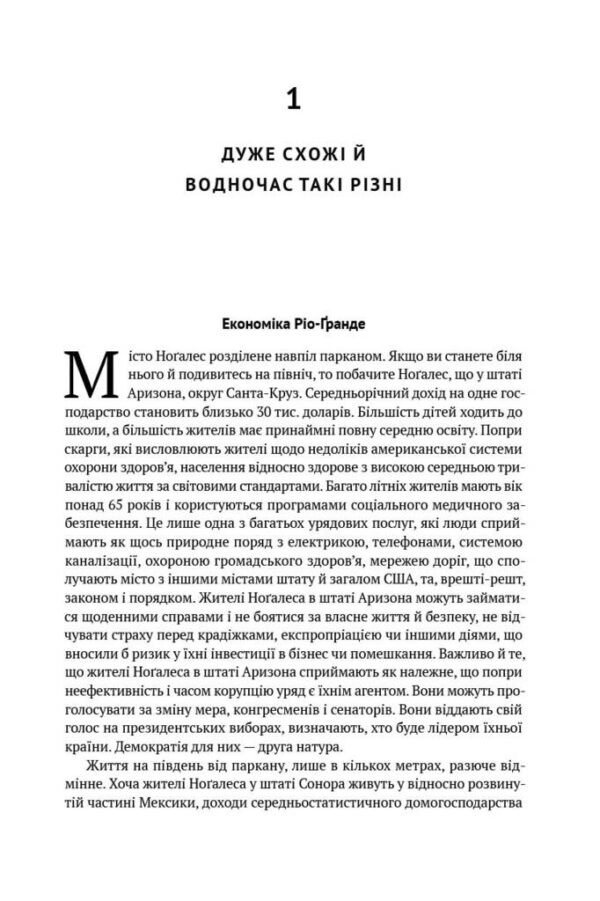 1

ДУЖЕ СХОЖІ Й ВОДНОЧАС ТАКІ РІЗНІ

Економіка Ріо-Ґранде

Місто Ноґалес розділене навпіл парканом. Якщо ви станете біля нього й подивитесь на північ, то побачите Ноґалес, що у штаті Аризона, округ Санта-Круз. Середньорічний дохід на одне господарство становить близько 30 тис. доларів. Більшість дітей ходить до школи, а більшість жителів має принаймні повну середню освіту. Попри скарги, які висловлюють жителі щодо недоліків американської системи охорони здоров'я, населення відносно здорове з високою середньою тривалістю життя за світовими стандартами. Багато літніх жителів мають вік понад 65 років і користуються програмами соціального медичного забезпечення. Це лише одна з багатьох урядових послуг, які люди сприймають як щось природне поряд з електрикою, телефонами, системою каналізації, охороною громадського здоров'я, мережею доріг, що сполучають місто з іншими містами штату й загалом США, та, врешті-решт, законом і порядком. Жителі Ноґалеса в штаті Аризона можуть займатися щоденними справами і не боятися за власне життя й безпеку, не відчувати страху перед крадіжками, експропріацією чи іншими діями, що вносили б ризик у їхні інвестиції в бізнес чи помешкання. Важливо й те, що жителі Ноґалеса в штаті Аризона сприймають як належне, що попри неефективність і часом корупцію уряд є їхнім агентом. Вони можуть проголосувати за зміну мера, конгресменів і сенаторів. Вони віддають свій голос на президентських виборах, визначають, хто буде лідером їхньої країни. Демократія для них — друга натура.

Життя на південь від паркану, лише в кількох метрах, разюче відмінне. Хоча жителі Ноґалеса у штаті Сонора живуть у відносно розвинутій частині Мексики, доходи середньостатистичного домогосподарства